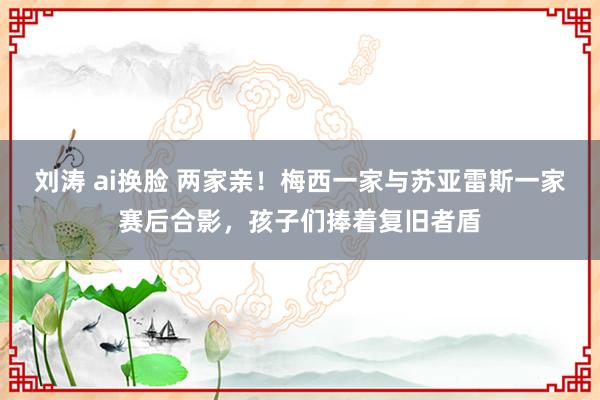 刘涛 ai换脸 两家亲！梅西一家与苏亚雷斯一家赛后合影，孩子们捧着复旧者盾